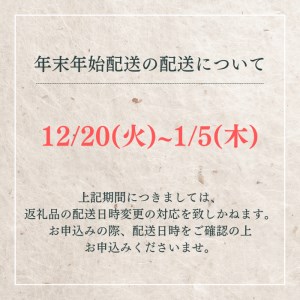 年末年始配送の配送について

12/20(火)~1/5(木)

上記期間につきましては、
返礼品の配送日時変更の対応を致しかねます。
お申込みの際、配送日時をご確認の上
お申込みくださいませ。